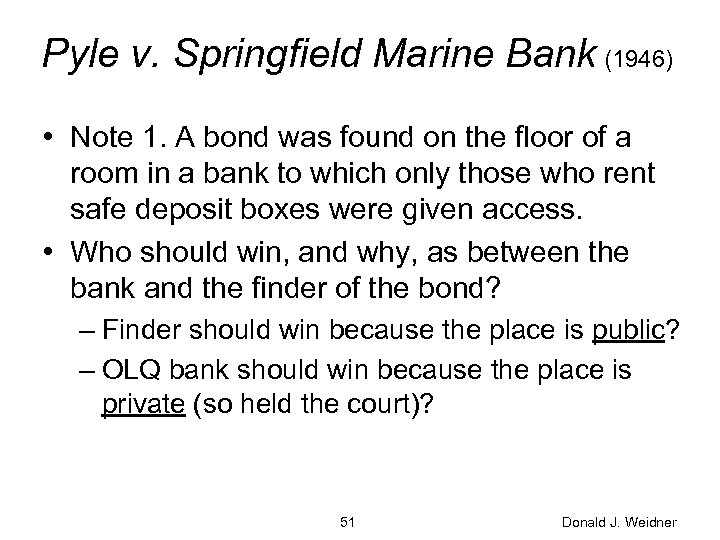 Pyle v. Springfield Marine Bank (1946)

• Note 1. A bond was found on the floor of a room in a bank to which only those who rent safe deposit boxes were given access.

• Who should win, and why, as between the bank and the finder of the bond?

– Finder should win because the place is public?

– OLQ bank should win because the place is private (so held the court)?

51

Donald J. Weidner